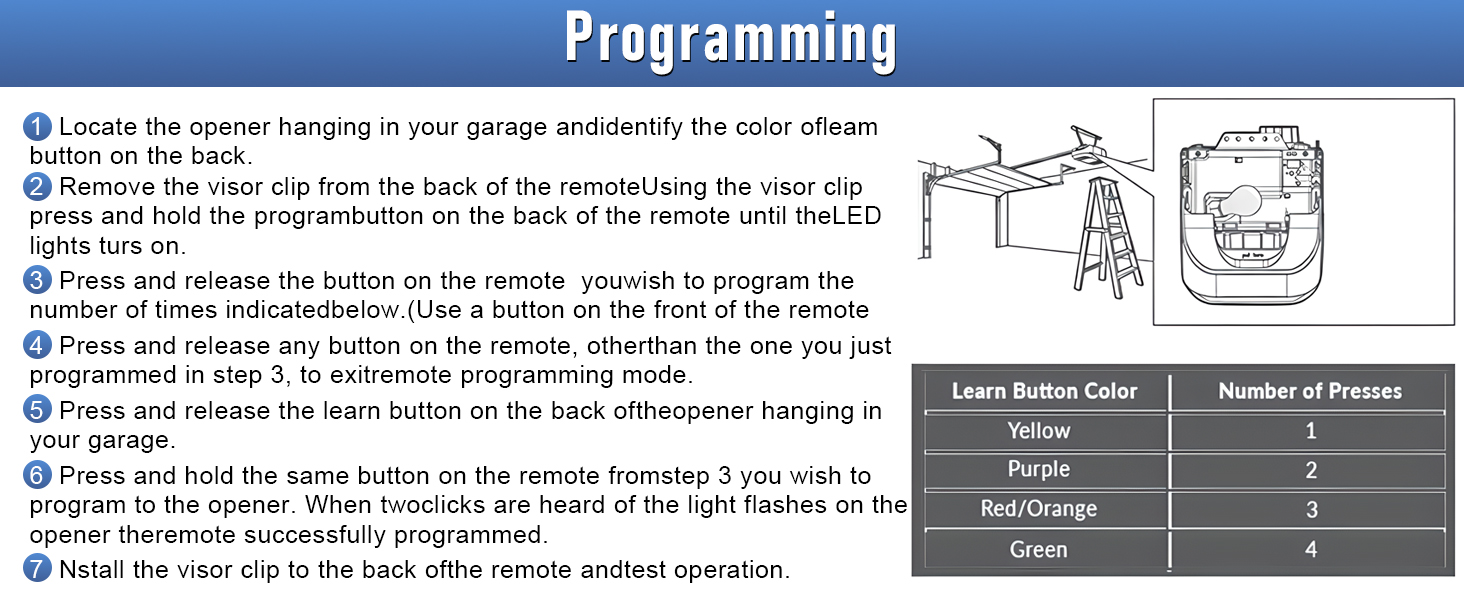 Programming

1 Locate the opener hanging in your garage andidentify the color ofleam button on the back.

2 Remove the visor clip from the back of the remoteUsing the visor clip press and hold the programbutton on the back of the remote until theLED lights turs on.

3 Press and release the button on the remote youwish to program the number of times indicatedbelow.(Use a button on the front of the remote

4 Press and release any button on the remote, otherthan the one you just programmed in step 3, to exitremote programming mode.

5 Press and release the learn button on the back oftheopener hanging in your garage.

6 Press and hold the same button on the remote fromstep 3 you wish to program to the opener. When twoclicks are heard of the light flashes on the opener theremote successfully programmed.

7 Nstall the visor clip to the back ofthe remote andtest operation.

| Learn Button Color | Number of Presses |
|---|---|
| Yellow | 1 |
| Purple | 2 |
| Red/Orange | 3 |
| Green | 4 |